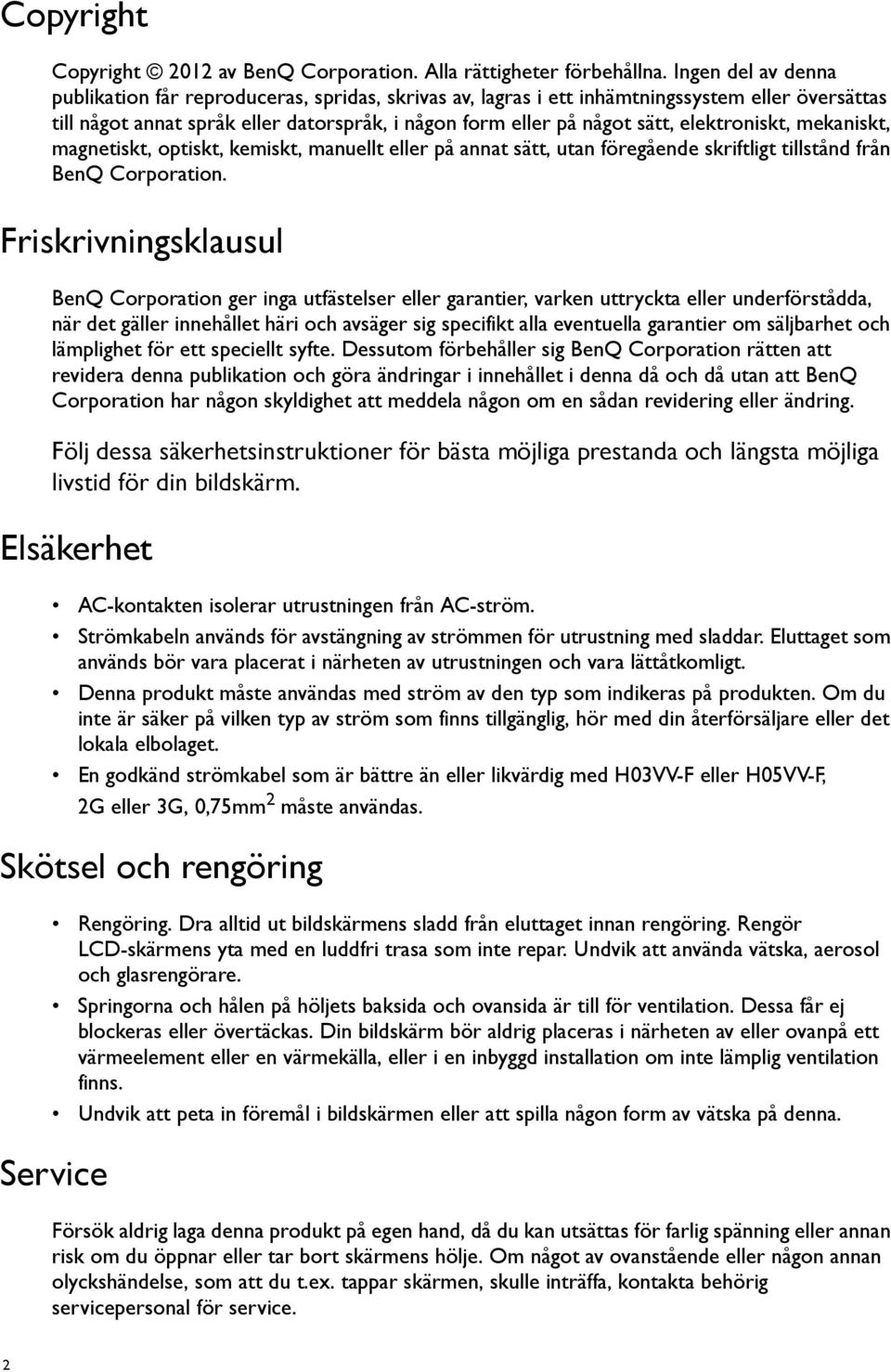 Copyright

Copyright © 2012 av BenQ Corporation. Alla rättigheter förbehållna. Ingen del av denna publikation får reproduceras, spridas, skrivas av, lagras i ett inhämtningssystem eller översättas till något annat språk eller datorspråk, i någon form eller på något sätt, elektroniskt, mekaniskt, magnetiskt, optiskt, kemiskt, manuellt eller på annat sätt, utan föregående skriftligt tillstånd från BenQ Corporation.

Friskrivningsklausul

BenQ Corporation ger inga utfästelser eller garantier, varken uttryckta eller underförstådda, när det gäller innehållet häri och avsäger sig specifikt alla eventuella garantier om säljbarhet och lämplighet för ett speciellt syfte. Dessutom förbehåller sig BenQ Corporation rätten att revidera denna publikation och göra ändringar i innehållet i denna då och då utan att BenQ Corporation har någon skyldighet att meddela någon om en sådan revidering eller ändring.

Följ dessa säkerhetsinstruktioner för bästa möjliga prestanda och längsta möjliga livstid för din bildskärm.

Elsäkerhet

• AC-kontakten isolerar utrustningen från AC-ström.
• Strömkabeln används för avstängning av strömmen för utrustning med sladdar. Eluttaget som används bör vara placerat i närheten av utrustningen och vara lättåtkomligt.
• Denna produkt måste användas med ström av den typ som indikeras på produkten. Om du inte är säker på vilken typ av ström som finns tillgänglig, hör med din återförsäljare eller det lokala elbolaget.
• En godkänd strömkabel som är bättre än eller likvärdig med H03VV-F eller H05VV-F, 2G eller 3G, 0,75mm$^2$ måste användas.

Skötsel och rengöring

• Rengöring. Dra alltid ut bildskärmens sladd från eluttaget innan rengöring. Rengör LCD-skärmens yta med en luddfri trasa som inte repar. Undvik att använda vätska, aerosol och glasrengörare.
• Springorna och hålen på höljets baksida och ovansida är till för ventilation. Dessa får ej blockeras eller övertäckas. Din bildskärm bör aldrig placeras i närheten av eller ovanpå ett värmeelement eller en värmekälla, eller i en inbyggd installation om inte lämplig ventilation finns.
• Undvik att peta in föremål i bildskärmen eller att spilla någon form av vätska på denna.

Service

Försök aldrig laga denna produkt på egen hand, då du kan utsättas för farlig spänning eller annan risk om du öppnar eller tar bort skärmens hölje. Om något av ovanstående eller någon annan olyckshändelse, som att du t.ex. tappar skärmen, skulle inträffa, kontakta behörig servicepersonal för service.

2